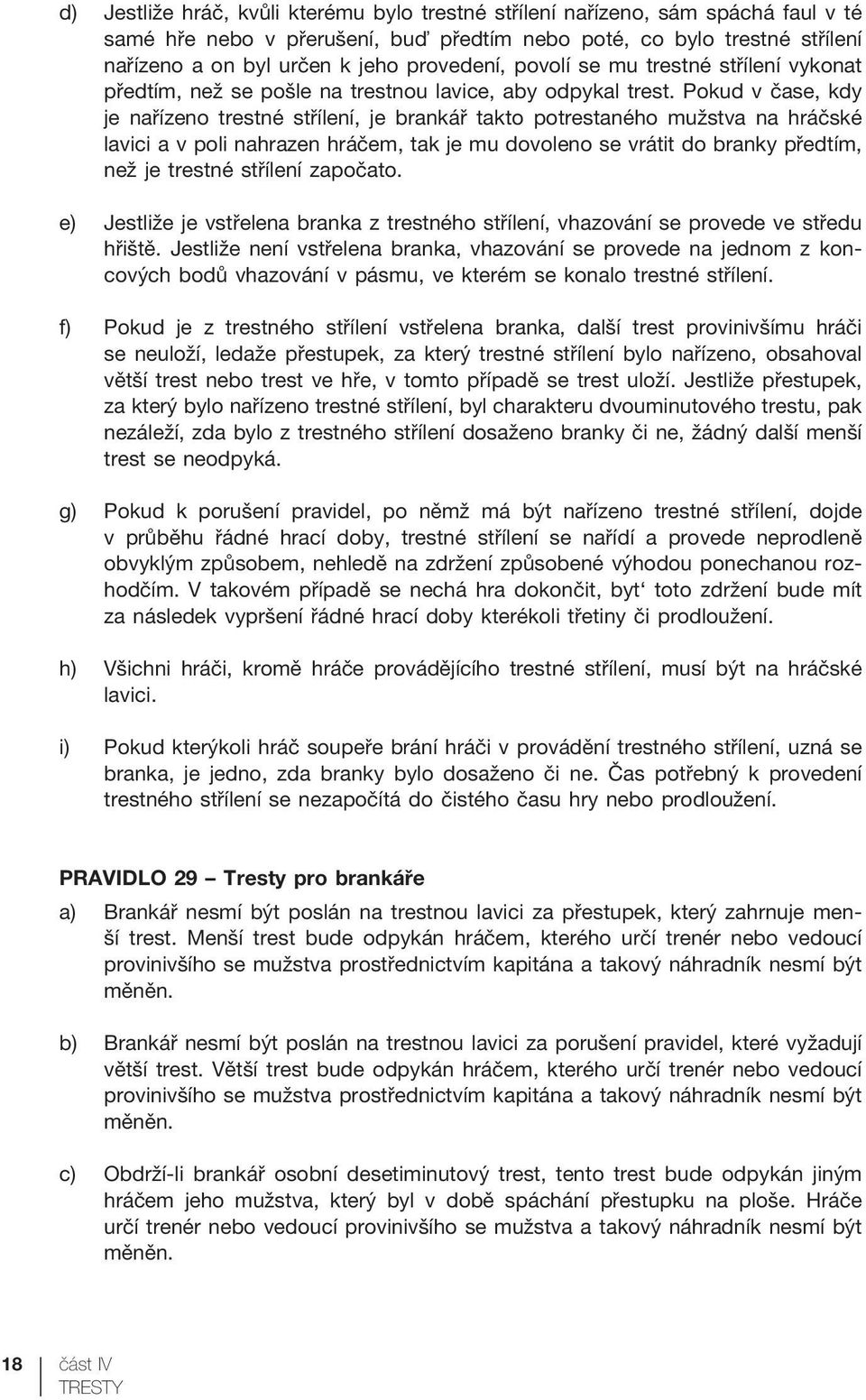 d) Jestliže hráč, kvůli kterému bylo trestné střílení nařízeno, sám spáchá faul v té samé hře nebo v přerušení, buď předtím nebo poté, co bylo trestné střílení nařízeno a on byl určen k jeho provedení, povolí se mu trestné střílení vykonat předtím, než se pošle na trestnou lavice, aby odpykal trest. Pokud v čase, kdy je nařízeno trestné střílení, je brankář takto potrestaného mužstva na hráčské lavici a v poli nahrazen hráčem, tak je mu dovoleno se vrátit do branky předtím, než je trestné střílení započato.

e) Jestliže je vstřelena branka z trestného střílení, vhazování se provede ve středu hřiště. Jestliže není vstřelena branka, vhazování se provede na jednom z koncových bodů vhazování v pásmu, ve kterém se konalo trestné střílení.

f) Pokud je z trestného střílení vstřelena branka, další trest provinivšímu hráči se neuloží, ledaže přestupek, za který trestné střílení bylo nařízeno, obsahoval větší trest nebo trest ve hře, v tomto případě se trest uloží. Jestliže přestupek, za který bylo nařízeno trestné střílení, byl charakteru dvouminutového trestu, pak nezáleží, zda bylo z trestného střílení dosaženo branky či ne, žádný další menší trest se neodpyká.

g) Pokud k porušení pravidel, po němž má být nařízeno trestné střílení, dojde v průběhu řádné hrací doby, trestné střílení se nařídí a provede neprodleně obvyklým způsobem, nehledě na zdržení způsobené výhodou ponechanou rozhodčím. V takovém případě se nechá hra dokončit, byt‘ toto zdržení bude mít za následek vypršení řádné hrací doby kterékoli třetiny či prodloužení.

h) Všichni hráči, kromě hráče provádějícího trestné střílení, musí být na hráčské lavici.

i) Pokud kterýkoli hráč soupeře brání hráči v provádění trestného střílení, uzná se branka, je jedno, zda branky bylo dosaženo či ne. Čas potřebný k provedení trestného střílení se nezapočítá do čistého času hry nebo prodloužení.

PRAVIDLO 29 – Tresty pro brankáře

a) Brankář nesmí být poslán na trestnou lavici za přestupek, který zahrnuje menší trest. Menší trest bude odpykán hráčem, kterého určí trenér nebo vedoucí provinivšího se mužstva prostřednictvím kapitána a takový náhradník nesmí být měněn.

b) Brankář nesmí být poslán na trestnou lavici za porušení pravidel, které vyžadují větší trest. Větší trest bude odpykán hráčem, kterého určí trenér nebo vedoucí provinivšího se mužstva prostřednictvím kapitána a takový náhradník nesmí být měněn.

c) Obdrží-li brankář osobní desetiminutový trest, tento trest bude odpykán jiným hráčem jeho mužstva, který byl v době spáchání přestupku na ploše. Hráče určí trenér nebo vedoucí provinivšího se mužstva a takový náhradník nesmí být měněn.

18 část IV TRESTY